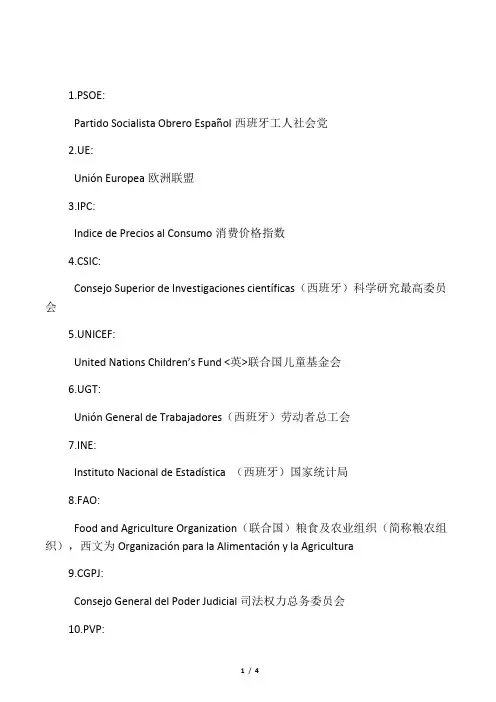 1.PSOE:

Partido Socialista Obrero Español 西班牙工人社会党

2.UE:

Unión Europea 欧洲联盟

3.IPC:

Indice de Precios al Consumo 消费价格指数

4.CSIC:

Consejo Superior de Investigaciones científicas（西班牙）科学研究最高委员会

5.UNICEF:

United Nations Children's Fund <英>联合国儿童基金会

6.UGT:

Unión General de Trabajadores（西班牙）劳动者总工会

7.INE:

Instituto Nacional de Estadística （西班牙）国家统计局

8.FAO:

Food and Agriculture Organization（联合国）粮食及农业组织（简称粮农组织），西文为 Organización para la Alimentación y la Agricultura

9.CGPJ:

Consejo General del Poder Judicial 司法权力总务委员会

10.PVP:

1 / 4